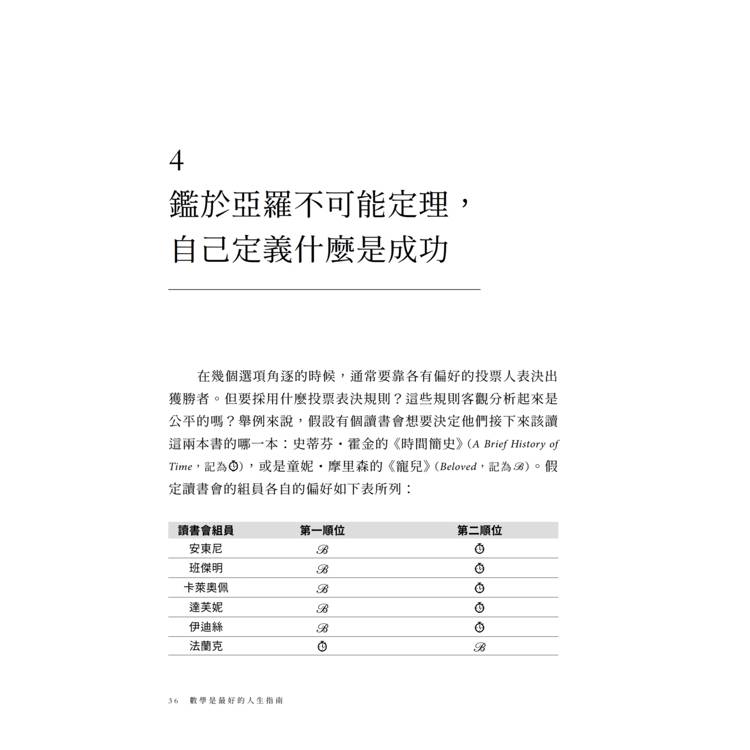 4
鑑於亞羅不可能定理，
自己定義什麼是成功

在幾個選項角逐的時候，通常要靠各有偏好的投票人表決出獲勝者。但要採用什麼投票表決規則？這些規則客觀分析起來是公平的嗎？舉例來說，假設有個讀書會想要決定他們接下來該讀這兩本書的哪一本：史蒂芬・霍金的《時間簡史》（A Brief History of Time，記為⏱），或是童妮・摩里森的《寵兒》（Beloved，記為$\mathscr{B}$）。假定讀書會的組員各自的偏好如下表所列：

| 讀書會組員 | 第一順位 | 第二順位 |
|---|---|---|
| 安東尼 | $\mathscr{B}$ | ⏱ |
| 班傑明 | $\mathscr{B}$ | ⏱ |
| 卡萊奧佩 | $\mathscr{B}$ | ⏱ |
| 達芙妮 | $\mathscr{B}$ | ⏱ |
| 伊迪絲 | $\mathscr{B}$ | ⏱ |
| 法蘭克 | ⏱ | $\mathscr{B}$ |

36 數學是最好的人生指南